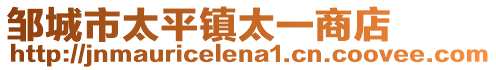 邹城市太平镇太一商店
http://jnmauricelena1.cn.coovee.com